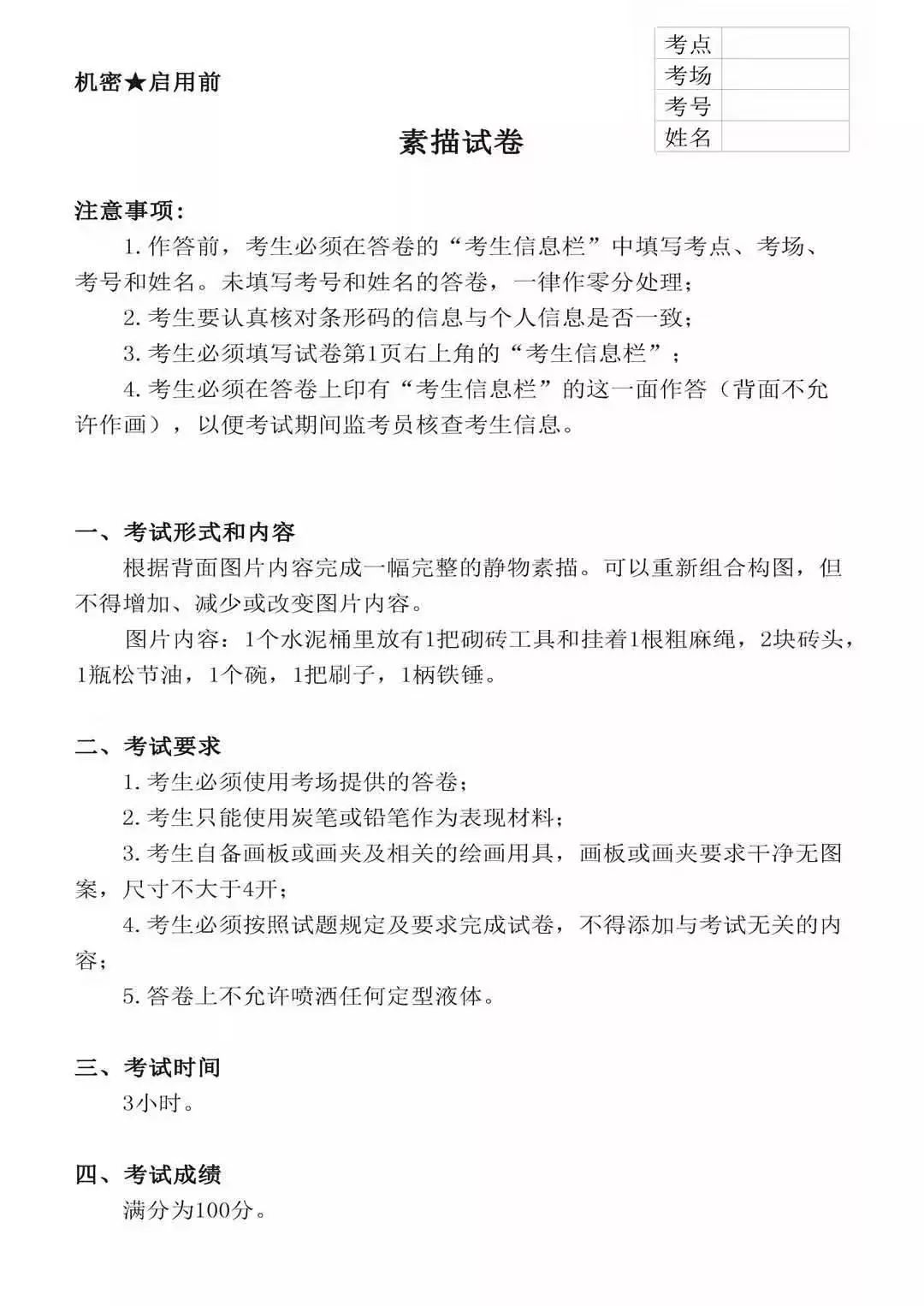 机密★启用前

| 考点 | |
|---|---|
| 考场 | |
| 考号 | |
| 姓名 | |

素描试卷

注意事项：

1. 作答前，考生必须在答卷的“考生信息栏”中填写考点、考场、考号和姓名。未填写考号和姓名的答卷，一律作零分处理；

2. 考生要认真核对条形码的信息与个人信息是否一致；

3. 考生必须填写试卷第1页右上角的“考生信息栏”；

4. 考生必须在答卷上印有“考生信息栏”的这一面作答（背面不允许作画），以便考试期间监考员核查考生信息。

一、考试形式和内容

根据背面图片内容完成一幅完整的静物素描。可以重新组合构图，但不得增加、减少或改变图片内容。

图片内容：1个水泥桶里放有1把砌砖工具和挂着1根粗麻绳，2块砖头，1瓶松节油，1个碗，1把刷子，1柄铁锤。

二、考试要求

1. 考生必须使用考场提供的答卷；

2. 考生只能使用炭笔或铅笔作为表现材料；

3. 考生自备画板或画夹及相关的绘画用具，画板或画夹要求干净无图案，尺寸不大于4开；

4. 考生必须按照试题规定及要求完成试卷，不得添加与考试无关的内容；

5. 答卷上不允许喷洒任何定型液体。

三、考试时间

3小时。

四、考试成绩

满分为100分。